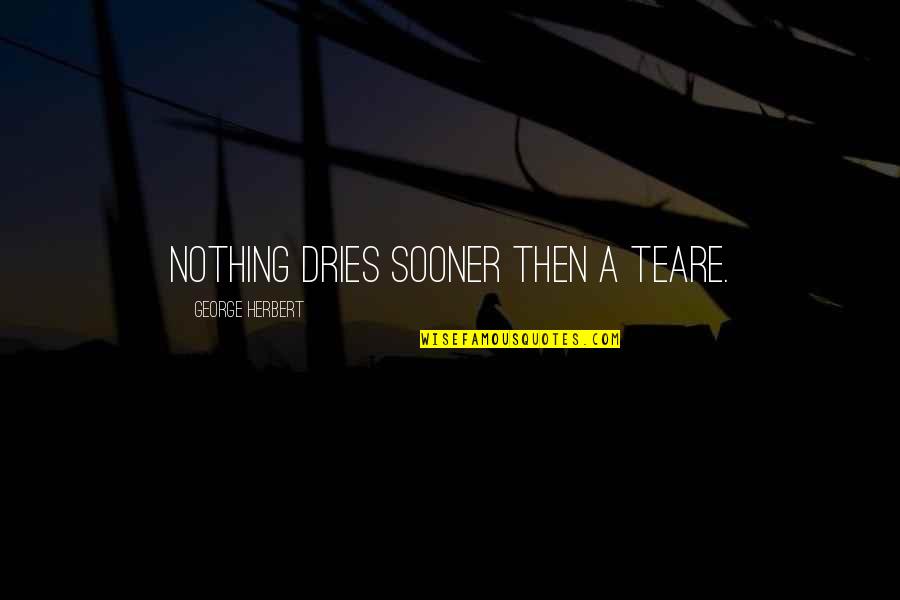 NOTHING DRIES SOONER THEN A TEARE.

GEORGE HERBERT

WISEFAMOUSQUOTES.COM